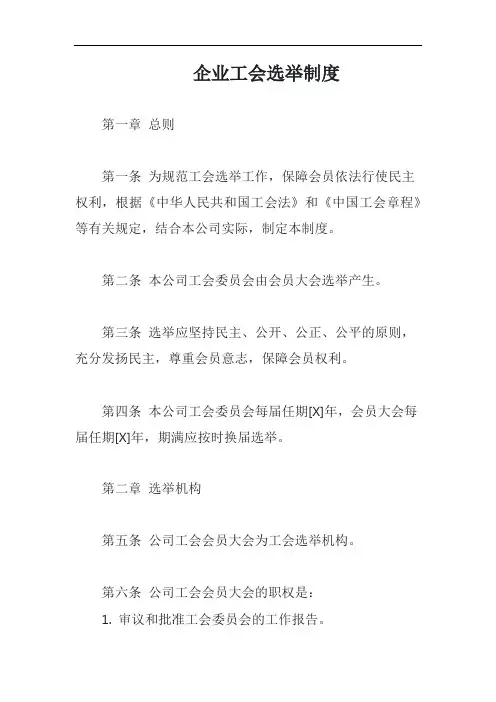 企业工会选举制度

第一章 总则

第一条 为规范工会选举工作，保障会员依法行使民主权利，根据《中华人民共和国工会法》和《中国工会章程》等有关规定，结合本公司实际，制定本制度。

第二条 本公司工会委员会由会员大会选举产生。

第三条 选举应坚持民主、公开、公正、公平的原则，充分发扬民主，尊重会员意志，保障会员权利。

第四条 本公司工会委员会每届任期[X]年，会员大会每届任期[X]年，期满应按时换届选举。

第二章 选举机构

第五条 公司工会会员大会为工会选举机构。

第六条 公司工会会员大会的职权是：
1. 审议和批准工会委员会的工作报告。